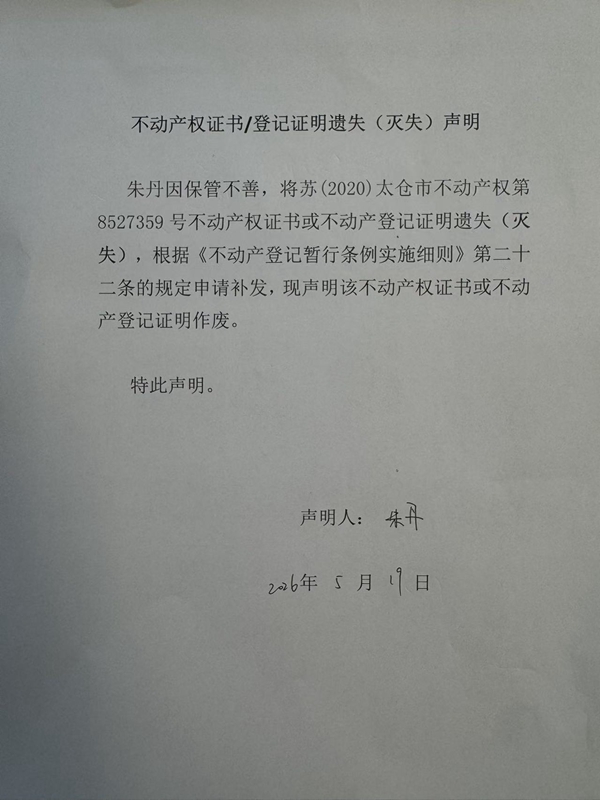 不动产权证书/登记证明遗失（灭失）声明

朱丹因保管不善，将苏(2020)太仓市不动产权第8527359号不动产权证书或不动产登记证明遗失（灭失），根据《不动产登记暂行条例实施细则》第二十二条的规定申请补发，现声明该不动产权证书或不动产登记证明作废。

特此声明。

声明人：朱丹

2026年5月19日